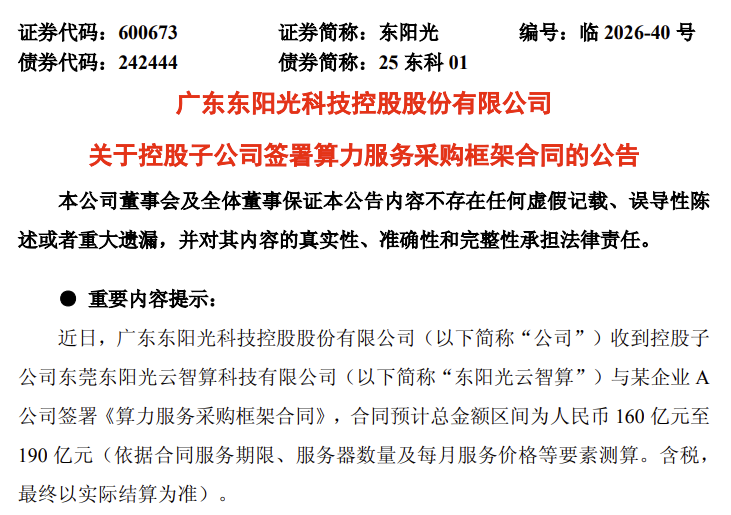 证券代码：600673　　证券简称：东阳光　　编号：临 2026-40 号
债券代码：242444　　债券简称：25 东科 01

广东东阳光科技控股股份有限公司

关于控股子公司签署算力服务采购框架合同的公告

本公司董事会及全体董事保证本公告内容不存在任何虚假记载、误导性陈述或者重大遗漏，并对其内容的真实性、准确性和完整性承担法律责任。

● 重要内容提示：

近日，广东东阳光科技控股股份有限公司（以下简称“公司”）收到控股子公司东莞东阳光云智算科技有限公司（以下简称“东阳光云智算”）与某企业 A 公司签署《算力服务采购框架合同》，合同预计总金额区间为人民币 160 亿元至 190 亿元（依据合同服务期限、服务器数量及每月服务价格等要素测算。含税，最终以实际结算为准）。